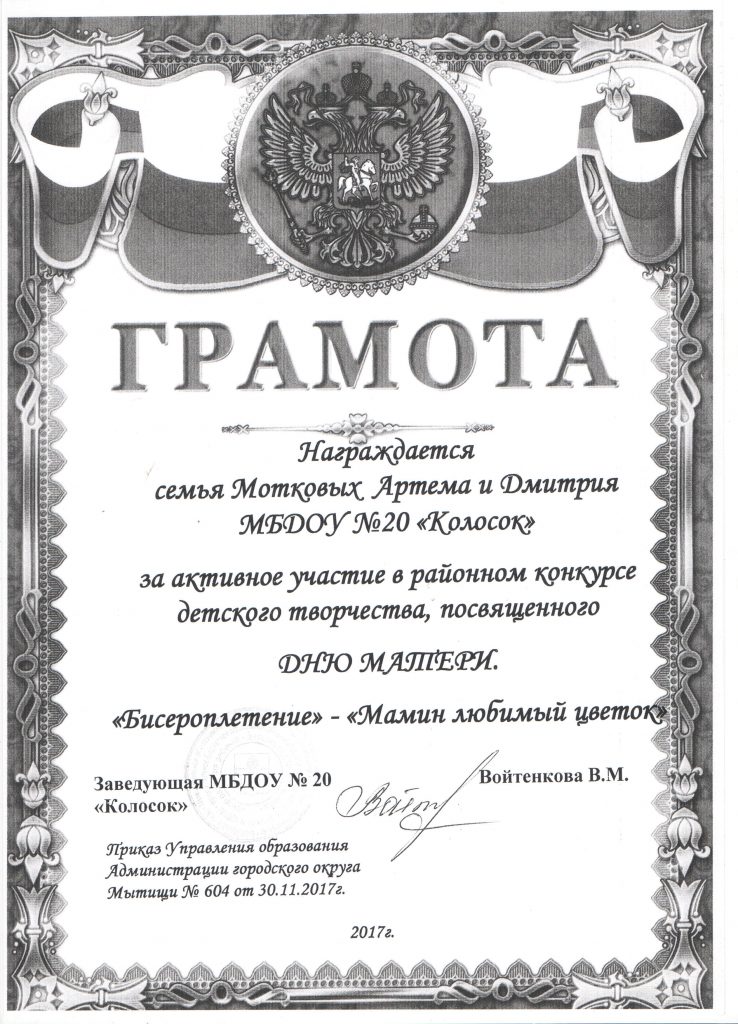 ГРАМОТА

Награждается
семья Мотковых Артема и Дмитрия
МБДОУ №20 «Колосок»

за активное участие в районном конкурсе детского творчества, посвященного

ДНЮ МАТЕРИ.

«Бисероплетение» - «Мамин любимый цветок»

Заведующая МБДОУ № 20 «Колосок»

Войтенкова В.М.

Приказ Управления образования Администрации городского округа Мытищи № 604 от 30.11.2017г.

2017г.